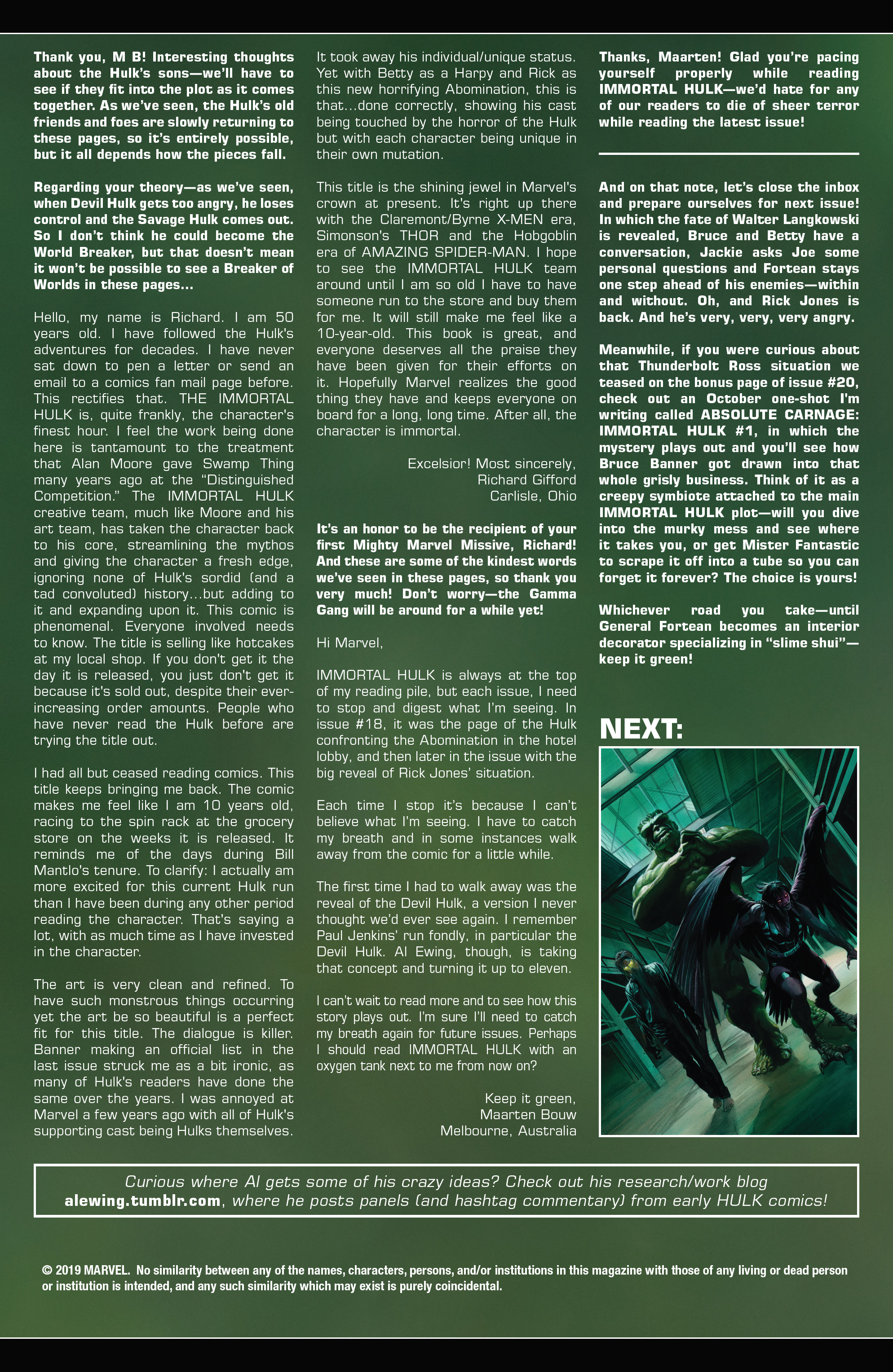 Thank you, M B! Interesting thoughts about the Hulk's sons—we'll have to see if they fit into the plot as it comes together. As we've seen, the Hulk's old friends and foes are slowly returning to these pages, so it's entirely possible, but it all depends how the pieces fall.

Regarding your theory—as we've seen, when Devil Hulk gets too angry, he loses control and the Savage Hulk comes out. So I don't think he could become the World Breaker, but that doesn't mean it won't be possible to see a Breaker of Worlds in these pages...

Hello, my name is Richard. I am 50 years old. I have followed the Hulk's adventures for decades. I have never sat down to pen a letter or send an email to a comics fan mail page before. This rectifies that. THE IMMORTAL HULK is, quite frankly, the character's finest hour. I feel the work being done here is tantamount to the treatment that Alan Moore gave Swamp Thing many years ago at the "Distinguished Competition." The IMMORTAL HULK creative team, much like Moore and his art team, has taken the character back to his core, streamlining the mythos and giving the character a fresh edge, ignoring none of Hulk's sordid (and a tad convoluted) history...but adding to it and expanding upon it. This comic is phenomenal. Everyone involved needs to know. The title is selling like hotcakes at my local shop. If you don't get it the day it is released, you just don't get it because it's sold out, despite their ever-increasing order amounts. People who have never read the Hulk before are trying the title out.

I had all but ceased reading comics. This title keeps bringing me back. The comic makes me feel like I am 10 years old, racing to the spin rack at the grocery store on the weeks it is released. It reminds me of the days during Bill Mantlo's tenure. To clarify: I actually am more excited for this current Hulk run than I have been during any other period reading the character. That's saying a lot, with as much time as I have invested in the character.

The art is very clean and refined. To have such monstrous things occurring yet the art be so beautiful is a perfect fit for this title. The dialogue is killer. Banner making an official list in the last issue struck me as a bit ironic, as many of Hulk's readers have done the same over the years. I was annoyed at Marvel a few years ago with all of Hulk's supporting cast being Hulks themselves. It took away his individual/unique status. Yet with Betty as a Harpy and Rick as this new horrifying Abomination, this is that...done correctly, showing his cast being touched by the horror of the Hulk but with each character being unique in their own mutation.

This title is the shining jewel in Marvel's crown at present. It's right up there with the Claremont/Byrne X-MEN era, Simonson's THOR and the Hobgoblin era of AMAZING SPIDER-MAN. I hope to see the IMMORTAL HULK team around until I am so old I have to have someone run to the store and buy them for me. It will still make me feel like a 10-year-old. This book is great, and everyone deserves all the praise they have been given for their efforts on it. Hopefully Marvel realizes the good thing they have and keeps everyone on board for a long, long time. After all, the character is immortal.

Excelsior! Most sincerely,
Richard Gifford
Carlisle, Ohio

It's an honor to be the recipient of your first Mighty Marvel Missive, Richard! And these are some of the kindest words we've seen in these pages, so thank you very much! Don't worry—the Gamma Gang will be around for a while yet!

Hi Marvel,

IMMORTAL HULK is always at the top of my reading pile, but each issue, I need to stop and digest what I'm seeing. In issue #18, it was the page of the Hulk confronting the Abomination in the hotel lobby, and then later in the issue with the big reveal of Rick Jones' situation.

Each time I stop it's because I can't believe what I'm seeing. I have to catch my breath and in some instances walk away from the comic for a little while.

The first time I had to walk away was the reveal of the Devil Hulk, a version I never thought we'd ever see again. I remember Paul Jenkins' run fondly, in particular the Devil Hulk. Al Ewing, though, is taking that concept and turning it up to eleven.

I can't wait to read more and to see how this story plays out. I'm sure I'll need to catch my breath again for future issues. Perhaps I should read IMMORTAL HULK with an oxygen tank next to me from now on?

Keep it green,
Maarten Bouw
Melbourne, Australia

Thanks, Maarten! Glad you're pacing yourself properly while reading IMMORTAL HULK—we'd hate for any of our readers to die of sheer terror while reading the latest issue!

And on that note, let's close the inbox and prepare ourselves for next issue! In which the fate of Walter Langkowski is revealed, Bruce and Betty have a conversation, Jackie asks Joe some personal questions and Fortean stays one step ahead of his enemies—within and without. Oh, and Rick Jones is back. And he's very, very, very angry.

Meanwhile, if you were curious about that Thunderbolt Ross situation we teased on the bonus page of issue #20, check out an October one-shot I'm writing called ABSOLUTE CARNAGE: IMMORTAL HULK #1, in which the mystery plays out and you'll see how Bruce Banner got drawn into that whole grisly business. Think of it as a creepy symbiote attached to the main IMMORTAL HULK plot—will you dive into the murky mess and see where it takes you, or get Mister Fantastic to scrape it off into a tube so you can forget it forever? The choice is yours!

Whichever road you take—until General Fortean becomes an interior decorator specializing in "slime shui"—keep it green!

NEXT:

Curious where Al gets some of his crazy ideas? Check out his research/work blog alewing.tumblr.com, where he posts panels (and hashtag commentary) from early HULK comics!

© 2019 MARVEL. No similarity between any of the names, characters, persons, and/or institutions in this magazine with those of any living or dead person or institution is intended, and any such similarity which may exist is purely coincidental.